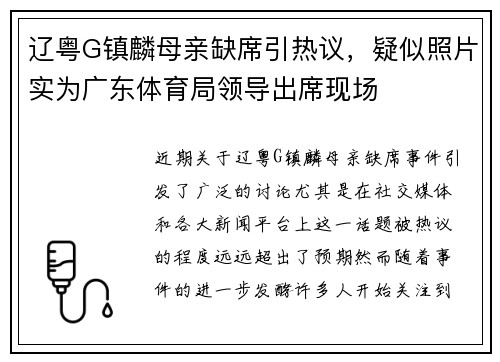 辽粤G镇麟母亲缺席引热议，疑似照片实为广东体育局领导出席现场

近期关于辽粤G镇麟母亲缺席事件引发了广泛的讨论尤其是在社交媒体和各大新闻平台上这一话题被热议的程度远远超出了预期然而随着事件的进一步发酵许多人开始关注到